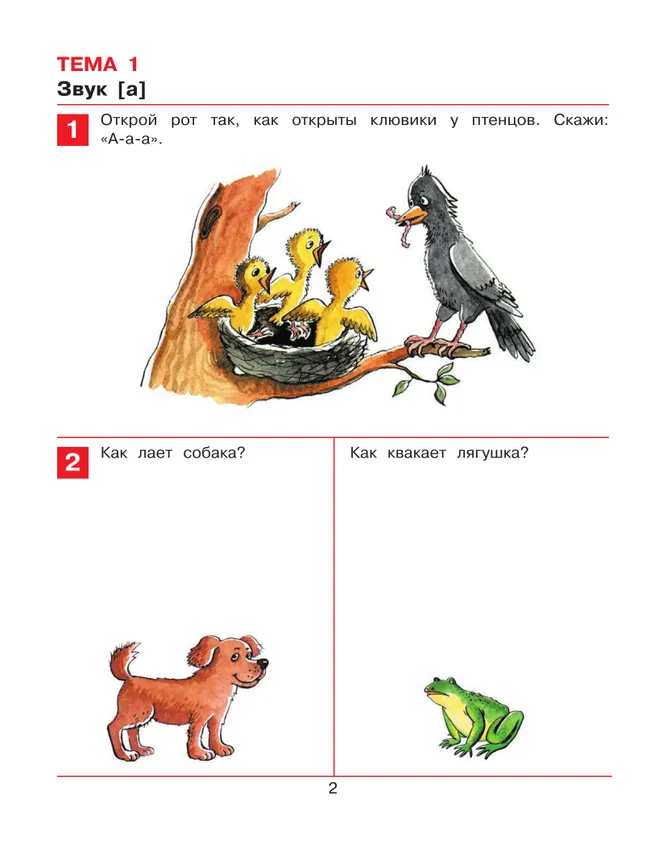 ТЕМА 1
Звук [а]

1 Открой рот так, как открыты клювики у птенцов. Скажи: «А-а-а».

2 Как лает собака?

Как квакает лягушка?

2